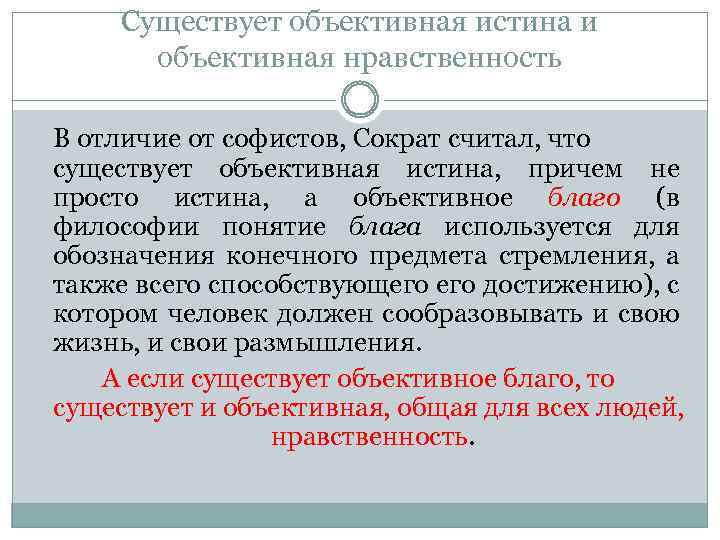 Существует объективная истина и объективная нравственность

В отличие от софистов, Сократ считал, что существует объективная истина, причем не просто истина, а объективное благо (в философии понятие блага используется для обозначения конечного предмета стремления, а также всего способствующего его достижению), с котором человек должен сообразовывать и свою жизнь, и свои размышления.

А если существует объективное благо, то существует и объективная, общая для всех людей, нравственность.